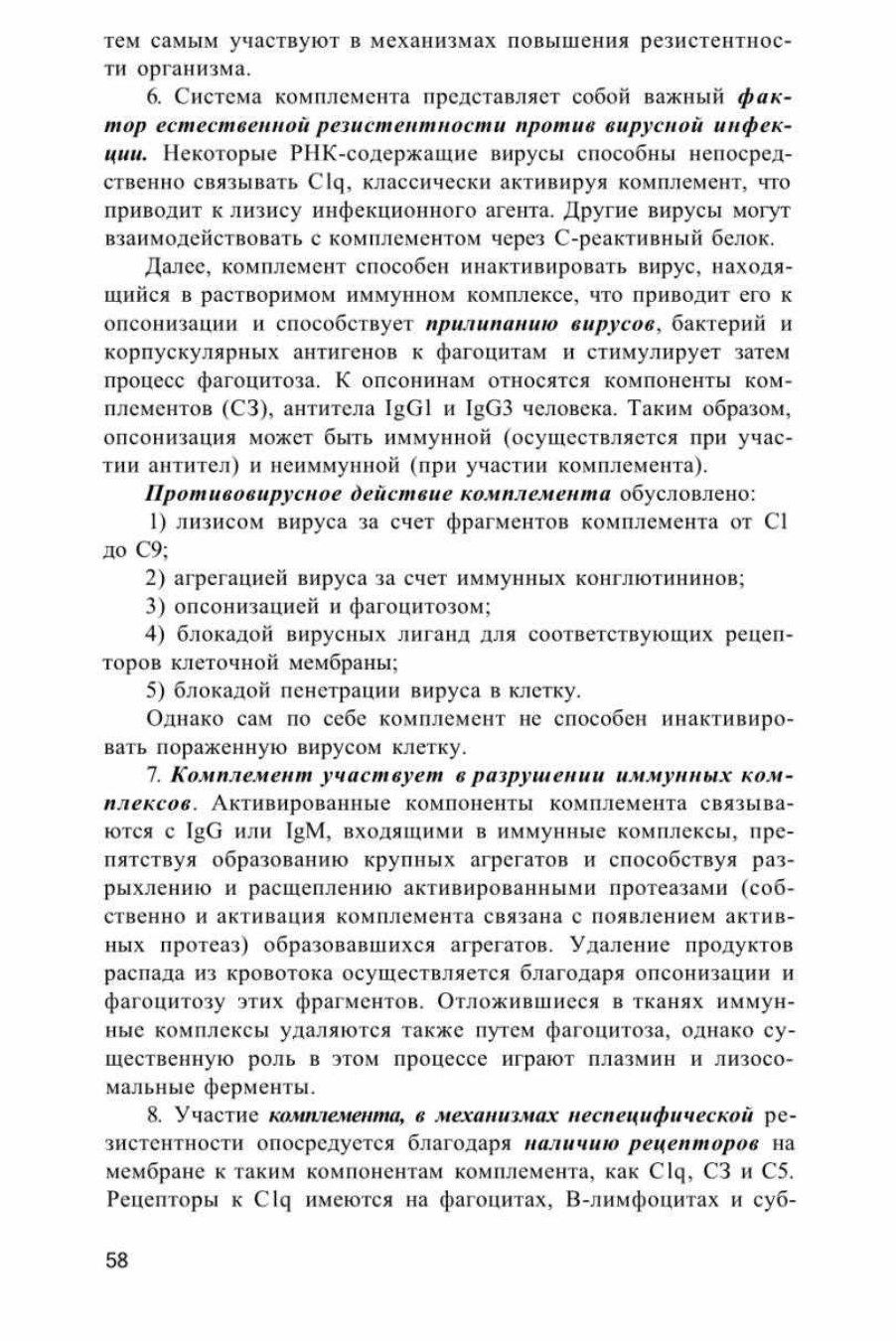 тем самым участвуют в механизмах повышения резистентности организма.

6. Система комплемента представляет собой важный фактор естественной резистентности против вирусной инфекции. Некоторые РНК-содержащие вирусы способны непосредственно связывать Clq, классически активируя комплемент, что приводит к лизису инфекционного агента. Другие вирусы могут взаимодействовать с комплементом через С-реактивный белок.

Далее, комплемент способен инактивировать вирус, находящийся в растворимом иммунном комплексе, что приводит его к опсонизации и способствует прилипанию вирусов, бактерий и корпускулярных антигенов к фагоцитам и стимулирует затем процесс фагоцитоза. К опсонинам относятся компоненты комплементов (С3), антитела IgGl и IgG3 человека. Таким образом, опсонизация может быть иммунной (осуществляется при участии антител) и неиммунной (при участии комплемента).

Противовирусное действие комплемента обусловлено:

1) лизисом вируса за счет фрагментов комплемента от Cl до С9;

2) агрегацией вируса за счет иммунных конглютининов;

3) опсонизацией и фагоцитозом;

4) блокадой вирусных лиганд для соответствующих рецепторов клеточной мембраны;

5) блокадой пенетрации вируса в клетку.

Однако сам по себе комплемент не способен инактивировать пораженную вирусом клетку.

7. Комплемент участвует в разрушении иммунных комплексов. Активированные компоненты комплемента связываются с IgG или IgM, входящими в иммунные комплексы, препятствуя образованию крупных агрегатов и способствуя разрыхлению и расщеплению активированными протеазами (собственно и активация комплемента связана с появлением активных протеаз) образовавшихся агрегатов. Удаление продуктов распада из кровотока осуществляется благодаря опсонизации и фагоцитозу этих фрагментов. Отложившиеся в тканях иммунные комплексы удаляются также путем фагоцитоза, однако существенную роль в этом процессе играют плазмин и лизосомальные ферменты.

8. Участие комплемента, в механизмах неспецифической резистентности опосредуется благодаря наличию рецепторов на мембране к таким компонентам комплемента, как Clq, С3 и С5. Рецепторы к Clq имеются на фагоцитах, В-лимфоцитах и суб-

58